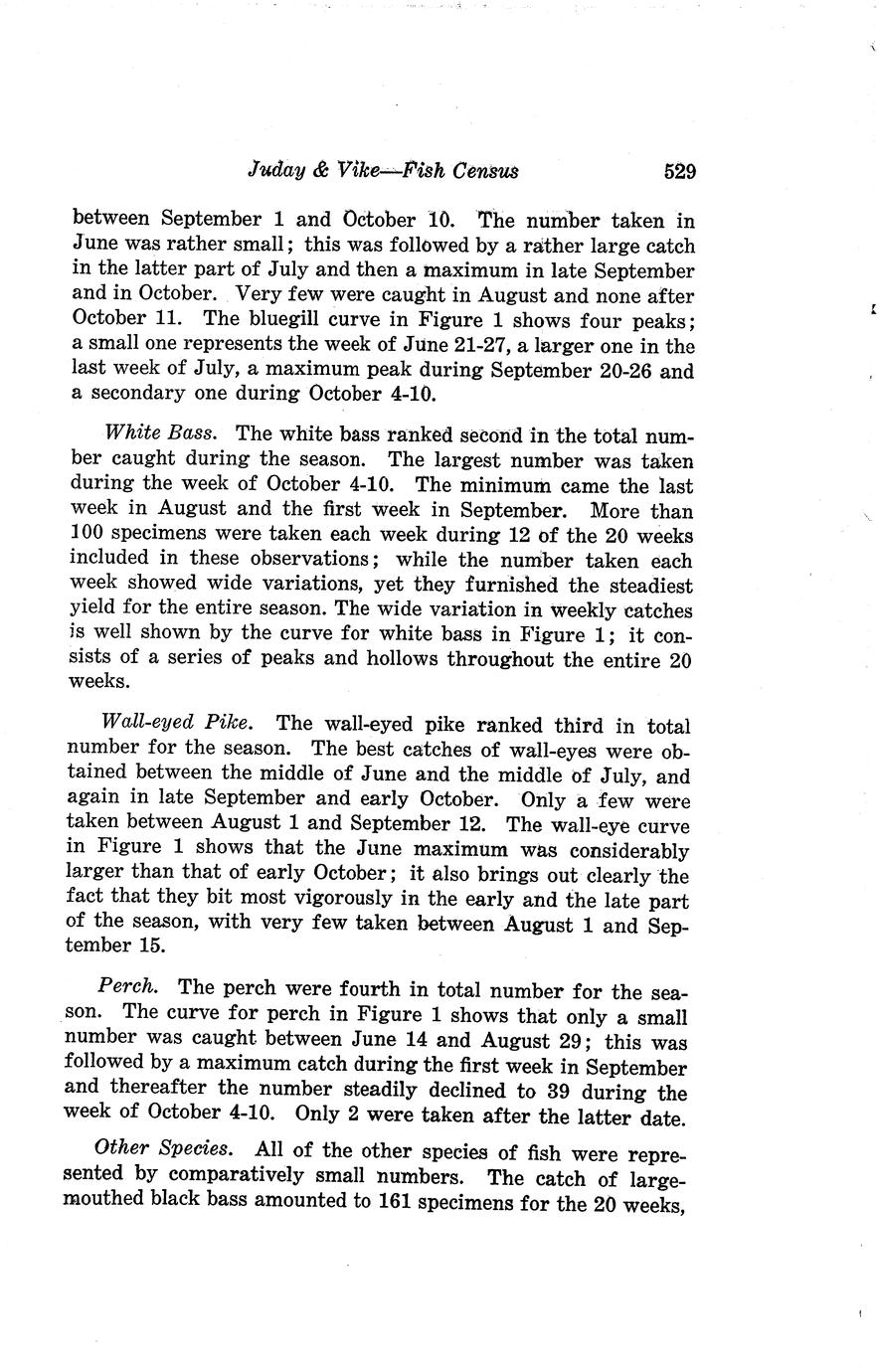 Juday & Vike—Fish Census 529

between September 1 and October 10. The number taken in June was rather small; this was followed by a rather large catch in the latter part of July and then a maximum in late September and in October. Very few were caught in August and none after October 11. The bluegill curve in Figure 1 shows four peaks; a small one represents the week of June 21-27, a larger one in the last week of July, a maximum peak during September 20-26 and a secondary one during October 4-10.

White Bass. The white bass ranked second in the total number caught during the season. The largest number was taken during the week of October 4-10. The minimum came the last week in August and the first week in September. More than 100 specimens were taken each week during 12 of the 20 weeks included in these observations; while the number taken each week showed wide variations, yet they furnished the steadiest yield for the entire season. The wide variation in weekly catches is well shown by the curve for white bass in Figure 1; it consists of a series of peaks and hollows throughout the entire 20 weeks.

Wall-eyed Pike. The wall-eyed pike ranked third in total number for the season. The best catches of wall-eyes were obtained between the middle of June and the middle of July, and again in late September and early October. Only a few were taken between August 1 and September 12. The wall-eye curve in Figure 1 shows that the June maximum was considerably larger than that of early October; it also brings out clearly the fact that they bit most vigorously in the early and the late part of the season, with very few taken between August 1 and September 15.

Perch. The perch were fourth in total number for the season. The curve for perch in Figure 1 shows that only a small number was caught between June 14 and August 29; this was followed by a maximum catch during the first week in September and thereafter the number steadily declined to 39 during the week of October 4-10. Only 2 were taken after the latter date.

Other Species. All of the other species of fish were represented by comparatively small numbers. The catch of large-mouthed black bass amounted to 161 specimens for the 20 weeks,